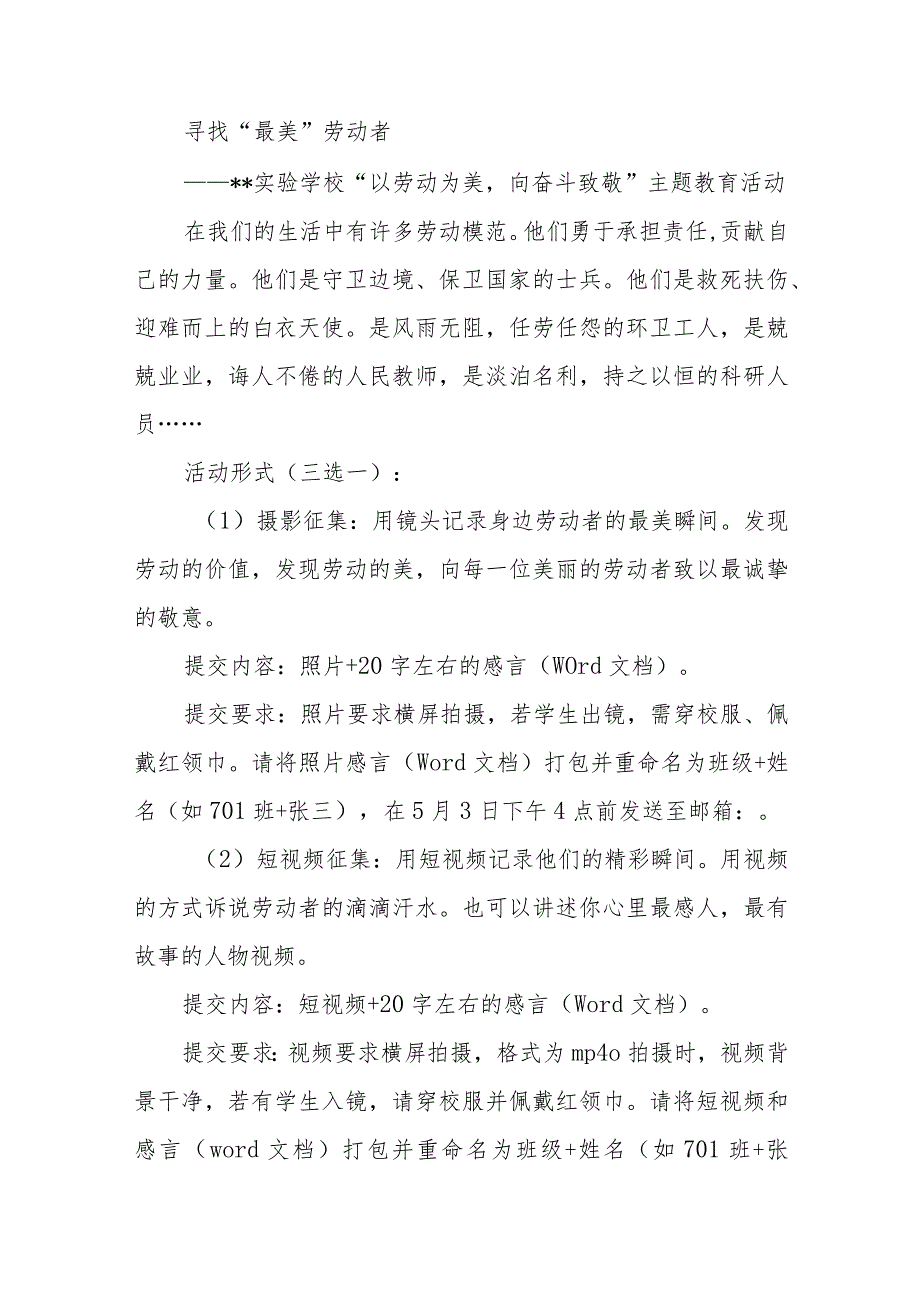 寻找“最美”劳动者

——**实验学校“以劳动为美，向奋斗致敬”主题教育活动

在我们的生活中有许多劳动模范。他们勇于承担责任,贡献自己的力量。他们是守卫边境、保卫国家的士兵。他们是救死扶伤、迎难而上的白衣天使。是风雨无阻，任劳任怨的环卫工人，是兢兢业业，诲人不倦的人民教师，是淡泊名利，持之以恒的科研人员……

活动形式（三选一）：

（1）摄影征集：用镜头记录身边劳动者的最美瞬间。发现劳动的价值，发现劳动的美，向每一位美丽的劳动者致以最诚挚的敬意。

提交内容：照片+20字左右的感言（WOrd文档）。

提交要求：照片要求横屏拍摄，若学生出镜，需穿校服、佩戴红领巾。请将照片感言（Word文档）打包并重命名为班级+姓名（如701班+张三），在5月3日下午4点前发送至邮箱：。

（2）短视频征集：用短视频记录他们的精彩瞬间。用视频的方式诉说劳动者的滴滴汗水。也可以讲述你心里最感人，最有故事的人物视频。

提交内容：短视频+20字左右的感言（Word文档）。

提交要求：视频要求横屏拍摄，格式为mp4o拍摄时，视频背景干净，若有学生入镜，请穿校服并佩戴红领巾。请将短视频和感言（word文档）打包并重命名为班级+姓名（如701班+张